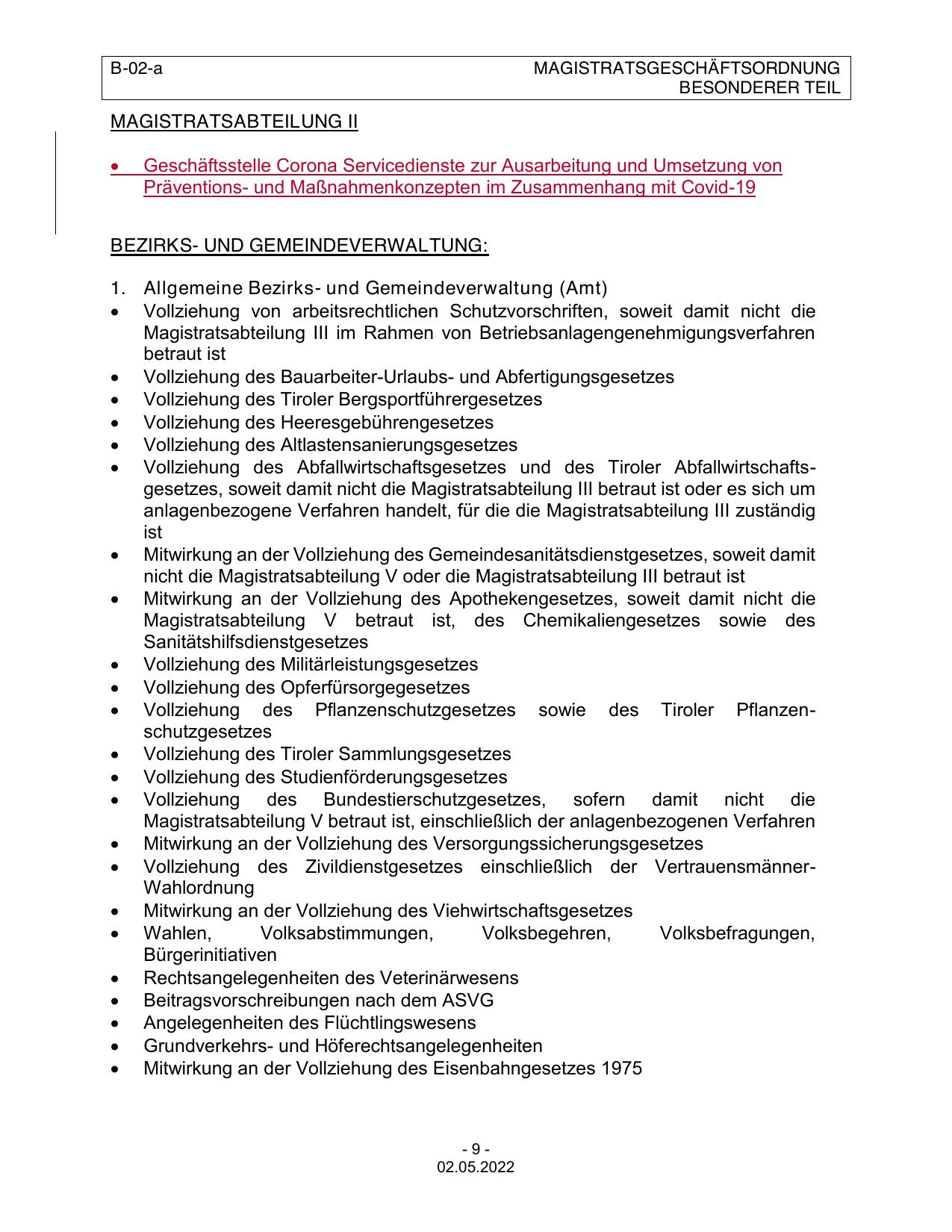 B-02-a

MAGISTRATSGESCHÄFTSORDNUNG
BESONDERER TEIL

MAGISTRATSABTEILUNG II

• Geschäftsstelle Corona Servicedienste zur Ausarbeitung und Umsetzung von Präventions- und Maßnahmenkonzepten im Zusammenhang mit Covid-19

BEZIRKS- UND GEMEINDEVERWALTUNG:

1. Allgemeine Bezirks- und Gemeindeverwaltung (Amt)
• Vollziehung von arbeitsrechtlichen Schutzvorschriften, soweit damit nicht die Magistratsabteilung III im Rahmen von Betriebsanlagengenehmigungsverfahren betraut ist
• Vollziehung des Bauarbeiter-Urlaubs- und Abfertigungsgesetzes
• Vollziehung des Tiroler Bergsportführergesetzes
• Vollziehung des Heeresgebührengesetzes
• Vollziehung des Altlastensanierungsgesetzes
• Vollziehung des Abfallwirtschaftsgesetzes und des Tiroler Abfallwirtschaftsgesetzes, soweit damit nicht die Magistratsabteilung III betraut ist oder es sich um anlagenbezogene Verfahren handelt, für die die Magistratsabteilung III zuständig ist
• Mitwirkung an der Vollziehung des Gemeindesanitätsdienstgesetzes, soweit damit nicht die Magistratsabteilung V oder die Magistratsabteilung III betraut ist
• Mitwirkung an der Vollziehung des Apothekengesetzes, soweit damit nicht die Magistratsabteilung V betraut ist, des Chemikaliengesetzes sowie des Sanitätshilfsdienstgesetzes
• Vollziehung des Militärleistungsgesetzes
• Vollziehung des Opferfürsorgegesetzes
• Vollziehung des Pflanzenschutzgesetzes sowie des Tiroler Pflanzenschutzgesetzes
• Vollziehung des Tiroler Sammlungsgesetzes
• Vollziehung des Studienförderungsgesetzes
• Vollziehung des Bundestierschutzgesetzes, sofern damit nicht die Magistratsabteilung V betraut ist, einschließlich der anlagenbezogenen Verfahren
• Mitwirkung an der Vollziehung des Versorgungssicherungsgesetzes
• Vollziehung des Zivildienstgesetzes einschließlich der Vertrauensmänner-Wahlordnung
• Mitwirkung an der Vollziehung des Viehwirtschaftsgesetzes
• Wahlen, Volksabstimmungen, Volksbegehren, Volksbefragungen, Bürgerinitiativen
• Rechtsangelegenheiten des Veterinärwesens
• Beitragsvorschreibungen nach dem ASVG
• Angelegenheiten des Flüchtlingswesens
• Grundverkehrs- und Höferechtsangelegenheiten
• Mitwirkung an der Vollziehung des Eisenbahngesetzes 1975

- 9 -
02.05.2022